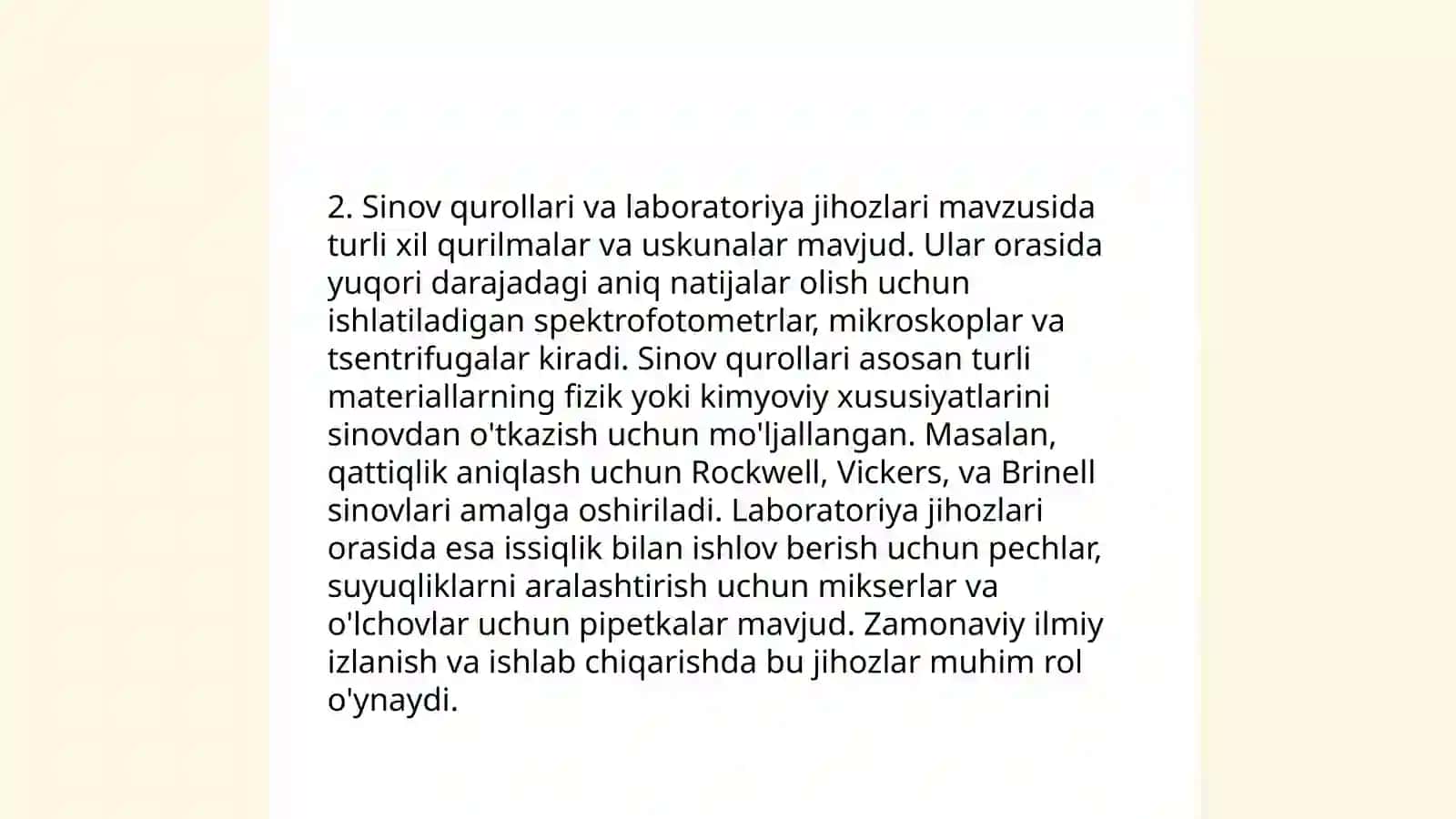 2. Sinov qurollari va laboratoriya jihozlari mavzusida turli xil qurilmalar va uskunalar mavjud. Ular orasida yuqori darajadagi aniq natijalar olish uchun ishlatiladigan spektrofotometrlar, mikroskoplar va tsentrifugalar kiradi. Sinov qurollari asosan turli materiallarning fizik yoki kimyoviy xususiyatlarini sinovdan o'tkazish uchun mo'ljallangan. Masalan, qattiqlik aniqlash uchun Rockwell, Vickers, va Brinell sinovlari amalga oshiriladi. Laboratoriya jihozlari orasida esa issiqlik bilan ishlov berish uchun pechlar, suyuqliklarni aralashtirish uchun mikserlar va o'lchovlar uchun pipetkalar mavjud. Zamonaviy ilmiy izlanish va ishlab chiqarishda bu jihozlar muhim rol o'ynaydi.